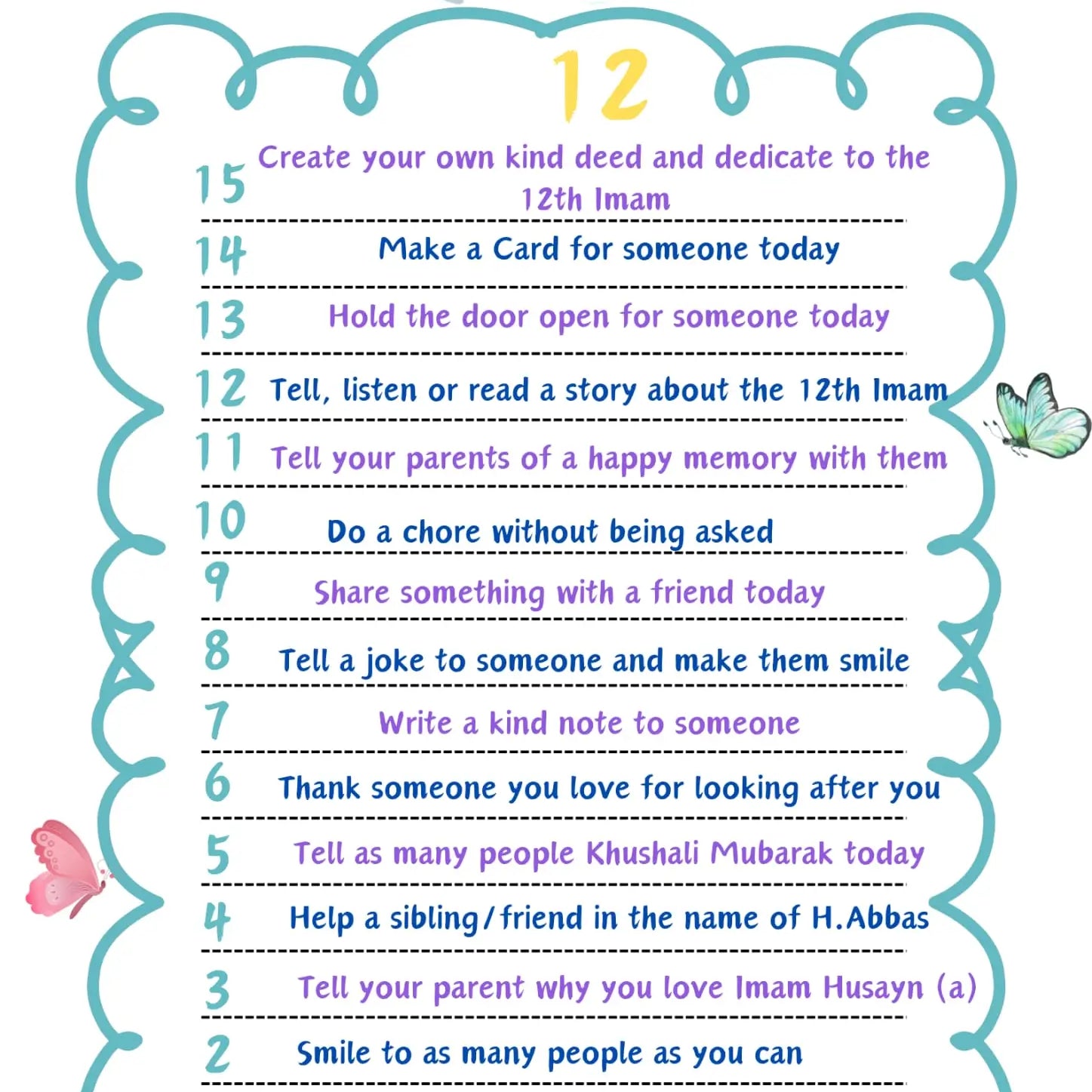 12

15 Create your own kind deed and dedicate to the 12th Imam

14 Make a Card for someone today

13 Hold the door open for someone today

12 Tell, listen or read a story about the 12th Imam

11 Tell your parents of a happy memory with them

10 Do a chore without being asked

9 Share something with a friend today

8 Tell a joke to someone and make them smile

7 Write a kind note to someone

6 Thank someone you love for looking after you

5 Tell as many people Khushali Mubarak today

4 Help a sibling/friend in the name of H.Abbas

3 Tell your parent why you love Imam Husayn (a)

2 Smile to as many people as you can